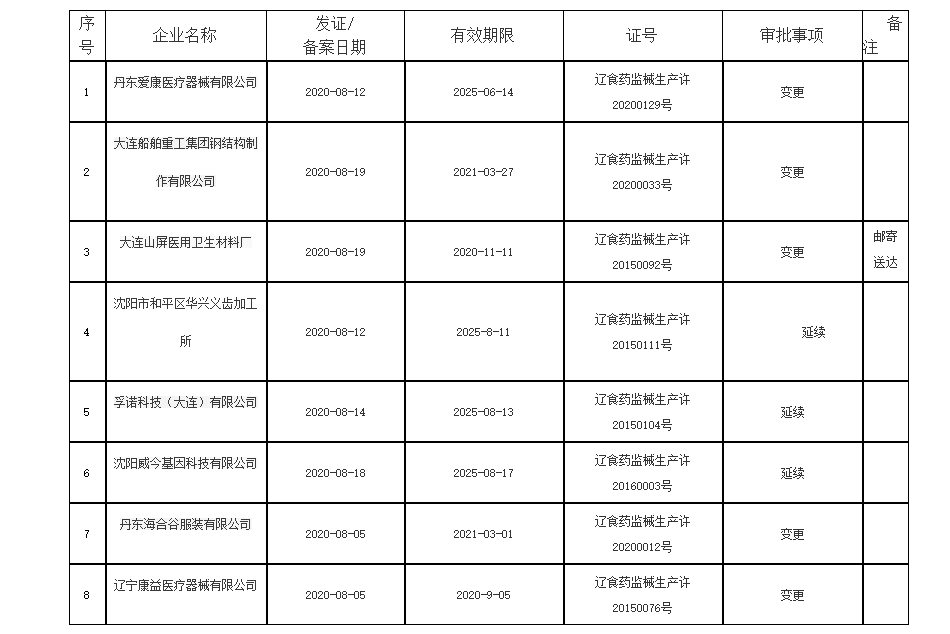 | 序号 | 企业名称 | 发证/备案日期 | 有效期限 | 证号 | 审批事项 | 备注 |
|---|---|---|---|---|---|---|
| 1 | 丹东爱康医疗器械有限公司 | 2020-08-12 | 2025-06-14 | 辽食药监械生产许20200129号 | 变更 | |
| 2 | 大连船舶重工集团钢结构制作有限公司 | 2020-08-19 | 2021-03-27 | 辽食药监械生产许20200033号 | 变更 | |
| 3 | 大连山屏医用卫生材料厂 | 2020-08-19 | 2020-11-11 | 辽食药监械生产许20150092号 | 变更 | 邮寄送达 |
| 4 | 沈阳市和平区华兴义齿加工所 | 2020-08-12 | 2025-8-11 | 辽食药监械生产许20150111号 | 延续 | |
| 5 | 孚诺科技（大连）有限公司 | 2020-08-14 | 2025-08-13 | 辽食药监械生产许20150104号 | 延续 | |
| 6 | 沈阳威今基因科技有限公司 | 2020-08-18 | 2025-08-17 | 辽食药监械生产许20160003号 | 延续 | |
| 7 | 丹东海合谷服装有限公司 | 2020-08-05 | 2021-03-01 | 辽食药监械生产许20200012号 | 变更 | |
| 8 | 辽宁康益医疗器械有限公司 | 2020-08-05 | 2020-9-05 | 辽食药监械生产许20150076号 | 变更 | |